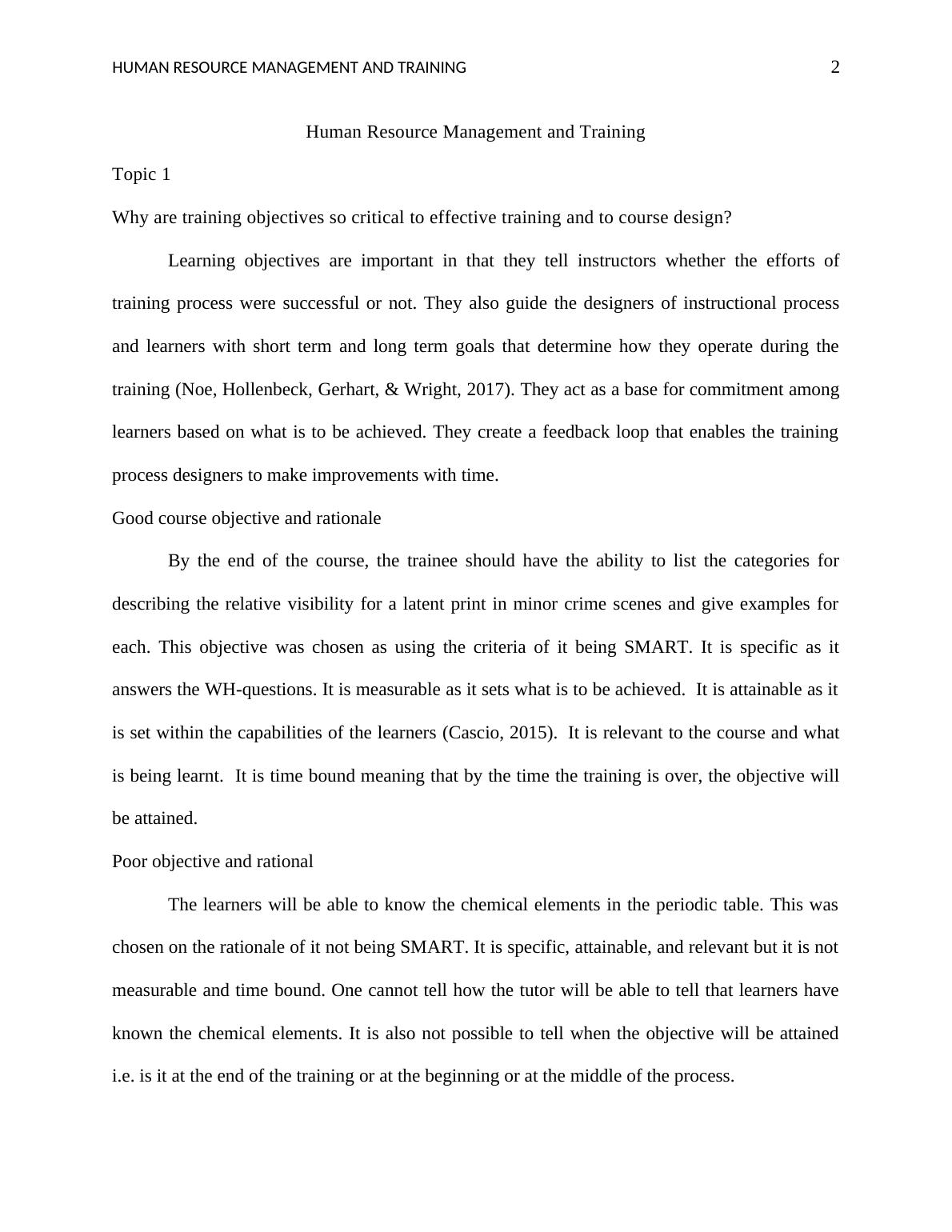 HUMAN RESOURCE MANAGEMENT AND TRAINING 2

Human Resource Management and Training

Topic 1

Why are training objectives so critical to effective training and to course design?

Learning objectives are important in that they tell instructors whether the efforts of training process were successful or not. They also guide the designers of instructional process and learners with short term and long term goals that determine how they operate during the training (Noe, Hollenbeck, Gerhart, & Wright, 2017). They act as a base for commitment among learners based on what is to be achieved. They create a feedback loop that enables the training process designers to make improvements with time.

Good course objective and rationale

By the end of the course, the trainee should have the ability to list the categories for describing the relative visibility for a latent print in minor crime scenes and give examples for each. This objective was chosen as using the criteria of it being SMART. It is specific as it answers the WH-questions. It is measurable as it sets what is to be achieved. It is attainable as it is set within the capabilities of the learners (Cascio, 2015). It is relevant to the course and what is being learnt. It is time bound meaning that by the time the training is over, the objective will be attained.

Poor objective and rational

The learners will be able to know the chemical elements in the periodic table. This was chosen on the rationale of it not being SMART. It is specific, attainable, and relevant but it is not measurable and time bound. One cannot tell how the tutor will be able to tell that learners have known the chemical elements. It is also not possible to tell when the objective will be attained i.e. is it at the end of the training or at the beginning or at the middle of the process.